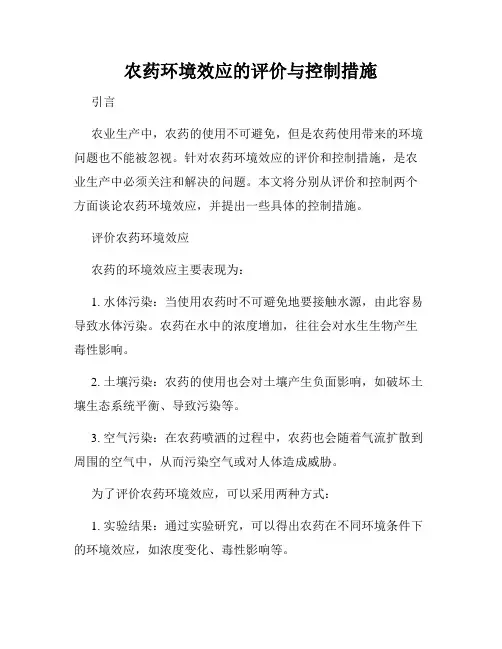 农药环境效应的评价与控制措施

引言

农业生产中，农药的使用不可避免，但是农药使用带来的环境问题也不能被忽视。针对农药环境效应的评价和控制措施，是农业生产中必须关注和解决的问题。本文将分别从评价和控制两个方面谈论农药环境效应，并提出一些具体的控制措施。

评价农药环境效应

农药的环境效应主要表现为：

1. 水体污染：当使用农药时不可避免地要接触水源，由此容易导致水体污染。农药在水中的浓度增加，往往会对水生生物产生毒性影响。

2. 土壤污染：农药的使用也会对土壤产生负面影响，如破坏土壤生态系统平衡、导致污染等。

3. 空气污染：在农药喷洒的过程中，农药也会随着气流扩散到周围的空气中，从而污染空气或对人体造成威胁。

为了评价农药环境效应，可以采用两种方式：

1. 实验结果：通过实验研究，可以得出农药在不同环境条件下的环境效应，如浓度变化、毒性影响等。